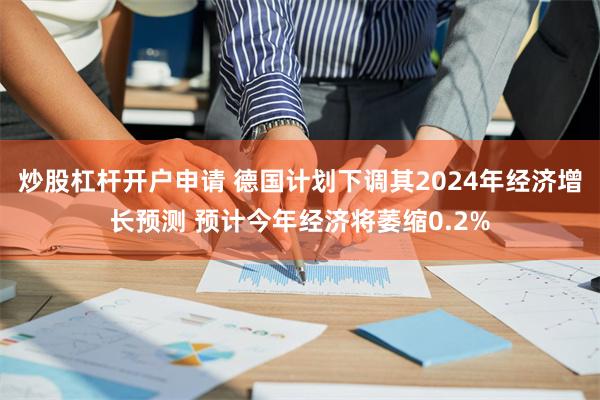 炒股杠杆开户申请 德国计划下调其2024年经济增长预测 预计今年经济将萎缩0.2%